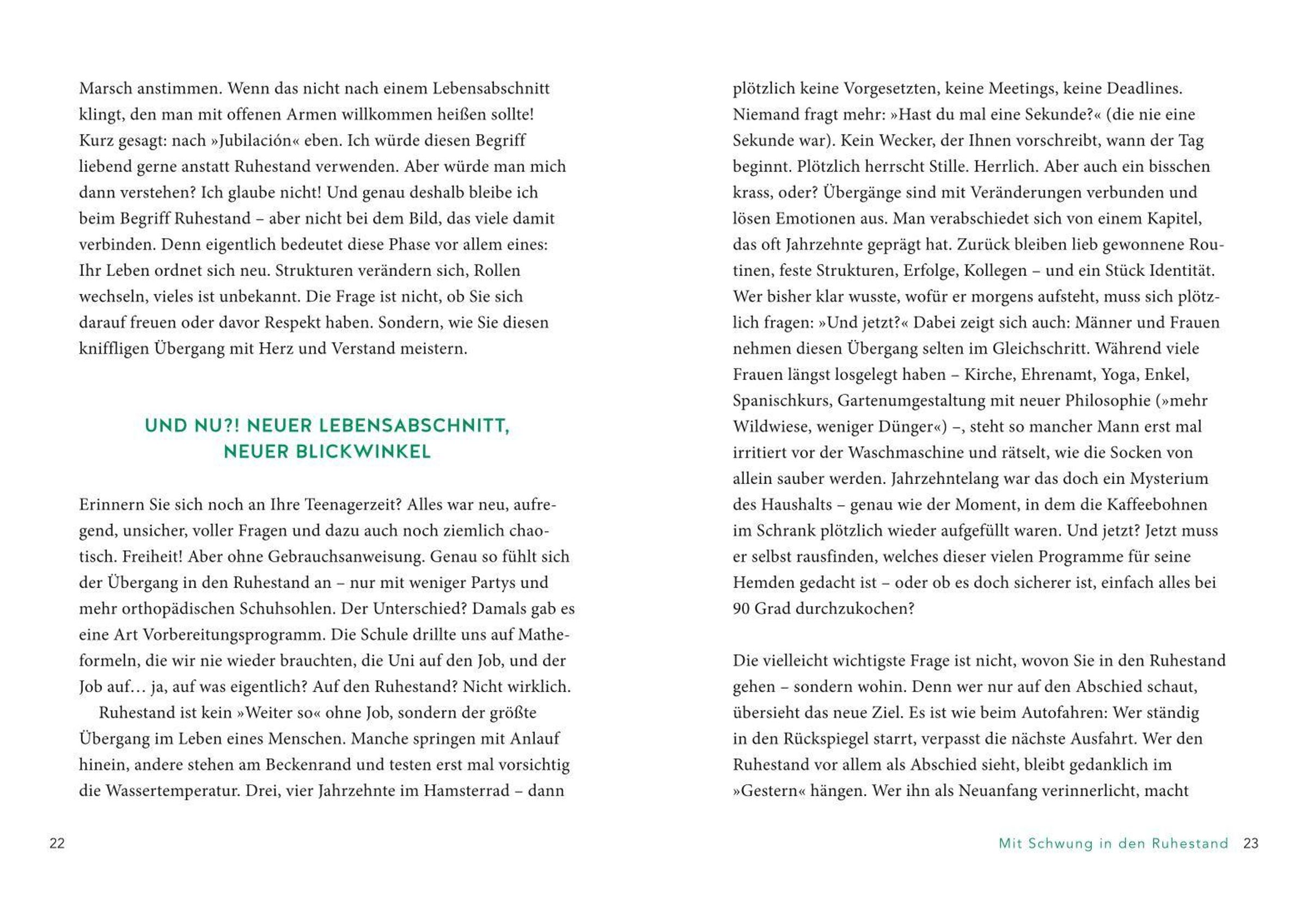 Marsch anstimmen. Wenn das nicht nach einem Lebensabschnitt klingt, den man mit offenen Armen willkommen heißen sollte! Kurz gesagt: nach »Jubilación« eben. Ich würde diesen Begriff liebend gerne anstatt Ruhestand verwenden. Aber würde man mich dann verstehen? Ich glaube nicht! Und genau deshalb bleibe ich beim Begriff Ruhestand – aber nicht bei dem Bild, das viele damit verbinden. Denn eigentlich bedeutet diese Phase vor allem eines: Ihr Leben ordnet sich neu. Strukturen verändern sich, Rollen wechseln, vieles ist unbekannt. Die Frage ist nicht, ob Sie sich darauf freuen oder davor Respekt haben. Sondern, wie Sie diesen kniffligen Übergang mit Herz und Verstand meistern.

UND NU?! NEUER LEBENSABSCHNITT, NEUER BLICKWINKEL

Erinnern Sie sich noch an Ihre Teenagerzeit? Alles war neu, aufregend, unsicher, voller Fragen und dazu auch noch ziemlich chaotisch. Freiheit! Aber ohne Gebrauchsanweisung. Genau so fühlt sich der Übergang in den Ruhestand an – nur mit weniger Partys und mehr orthopädischen Schuhsohlen. Der Unterschied? Damals gab es eine Art Vorbereitungsprogramm. Die Schule drillte uns auf Matheformeln, die wir nie wieder brauchten, die Uni auf den Job, und der Job auf… ja, auf was eigentlich? Auf den Ruhestand? Nicht wirklich.

Ruhestand ist kein »Weiter so« ohne Job, sondern der größte Übergang im Leben eines Menschen. Manche springen mit Anlauf hinein, andere stehen am Beckenrand und testen erst mal vorsichtig die Wassertemperatur. Drei, vier Jahrzehnte im Hamsterrad – dann

22

plötzlich keine Vorgesetzten, keine Meetings, keine Deadlines. Niemand fragt mehr: »Hast du mal eine Sekunde?« (die nie eine Sekunde war). Kein Wecker, der Ihnen vorschreibt, wann der Tag beginnt. Plötzlich herrscht Stille. Herrlich. Aber auch ein bisschen krass, oder? Übergänge sind mit Veränderungen verbunden und lösen Emotionen aus. Man verabschiedet sich von einem Kapitel, das oft Jahrzehnte geprägt hat. Zurück bleiben lieb gewonnene Routinen, feste Strukturen, Erfolge, Kollegen – und ein Stück Identität. Wer bisher klar wusste, wofür er morgens aufsteht, muss sich plötzlich fragen: »Und jetzt?« Dabei zeigt sich auch: Männer und Frauen nehmen diesen Übergang selten im Gleichschritt. Während viele Frauen längst losgelegt haben – Kirche, Ehrenamt, Yoga, Enkel, Spanischkurs, Gartenumgestaltung mit neuer Philosophie (»mehr Wildwiese, weniger Dünger«) –, steht so mancher Mann erst mal irritiert vor der Waschmaschine und rätselt, wie die Socken von allein sauber werden. Jahrzehntelang war das doch ein Mysterium des Haushalts – genau wie der Moment, in dem die Kaffeebohnen im Schrank plötzlich wieder aufgefüllt waren. Und jetzt? Jetzt muss er selbst rausfinden, welches dieser vielen Programme für seine Hemden gedacht ist – oder ob es doch sicherer ist, einfach alles bei 90 Grad durchzukochen?

Die vielleicht wichtigste Frage ist nicht, wovon Sie in den Ruhestand gehen – sondern wohin. Denn wer nur auf den Abschied schaut, übersieht das neue Ziel. Es ist wie beim Autofahren: Wer ständig in den Rückspiegel starrt, verpasst die nächste Ausfahrt. Wer den Ruhestand vor allem als Abschied sieht, bleibt gedanklich im »Gestern« hängen. Wer ihn als Neuanfang verinnerlicht, macht

Mit Schwung in den Ruhestand 23